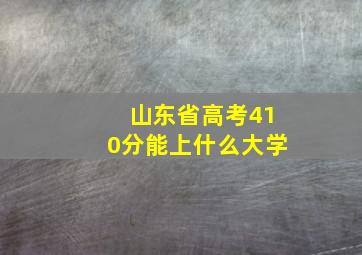 山东省高考410分能上什么大学